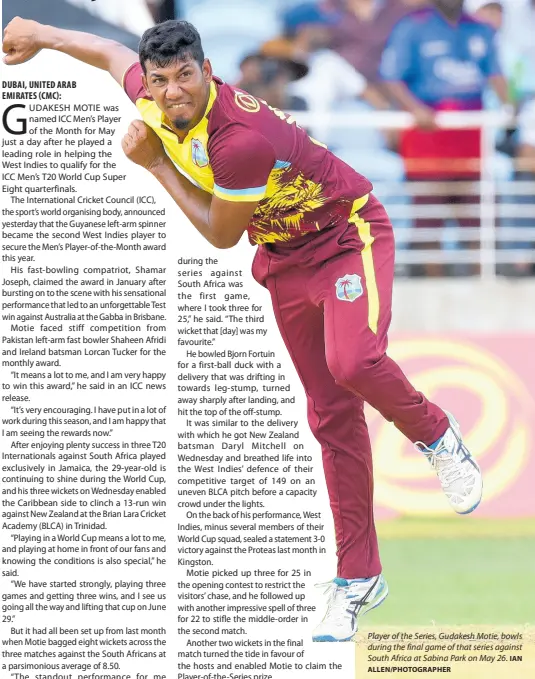 DUBAI, UNITED ARAB EMIRATES (CMC):

GUDAKESH MOTIE was named ICC Men's Player of the Month for May just a day after he played a leading role in helping the West Indies to qualify for the ICC Men's T20 World Cup Super Eight quarterfinals.

The International Cricket Council (ICC), the sport's world organising body, announced yesterday that the Guyanese left-arm spinner became the second West Indies player to secure the Men's Player-of-the-Month award this year.

His fast-bowling compatriot, Shamar Joseph, claimed the award in January after bursting on to the scene with his sensational performance that led to an unforgettable Test win against Australia at the Gabba in Brisbane.

Motie faced stiff competition from Pakistan left-arm fast bowler Shaheen Afridi and Ireland batsman Lorcan Tucker for the monthly award.

"It means a lot to me, and I am very happy to win this award," he said in an ICC news release.

"It's very encouraging. I have put in a lot of work during this season, and I am happy that I am seeing the rewards now."

After enjoying plenty success in three T20 Internationals against South Africa played exclusively in Jamaica, the 29-year-old is continuing to shine during the World Cup, and his three wickets on Wednesday enabled the Caribbean side to clinch a 13-run win against New Zealand at the Brian Lara Cricket Academy (BLCA) in Trinidad.

"Playing in a World Cup means a lot to me, and playing at home in front of our fans and knowing the conditions is also special," he said.

"We have started strongly, playing three games and getting three wins, and I see us going all the way and lifting that cup on June 29."

But it had all been set up from last month when Motie bagged eight wickets across the three matches against the South Africans at a parsimonious average of 8.50.

"The standout performance for me during the series against South Africa was the first game, where I took three for 25," he said. "The third wicket that [day] was my favourite."

He bowled Bjorn Fortuin for a first-ball duck with a delivery that was drifting in towards leg-stump, turned away sharply after landing, and hit the top of the off-stump.

It was similar to the delivery with which he got New Zealand batsman Daryl Mitchell on Wednesday and breathed life into the West Indies' defence of their competitive target of 149 on an uneven BLCA pitch before a capacity crowd under the lights.

On the back of his performance, West Indies, minus several members of their World Cup squad, sealed a statement 3-0 victory against the Proteas last month in Kingston.

Motie picked up three for 25 in the opening contest to restrict the visitors' chase, and he followed up with another impressive spell of three for 22 to stifle the middle-order in the second match.

Another two wickets in the final match turned the tide in favour of the hosts and enabled Motie to claim the Player-of-the-Series prize.

Player of the Series, Gudakesh Motie, bowls during the final game of that series against South Africa at Sabina Park on May 26. IAN ALLEN/PHOTOGRAPHER